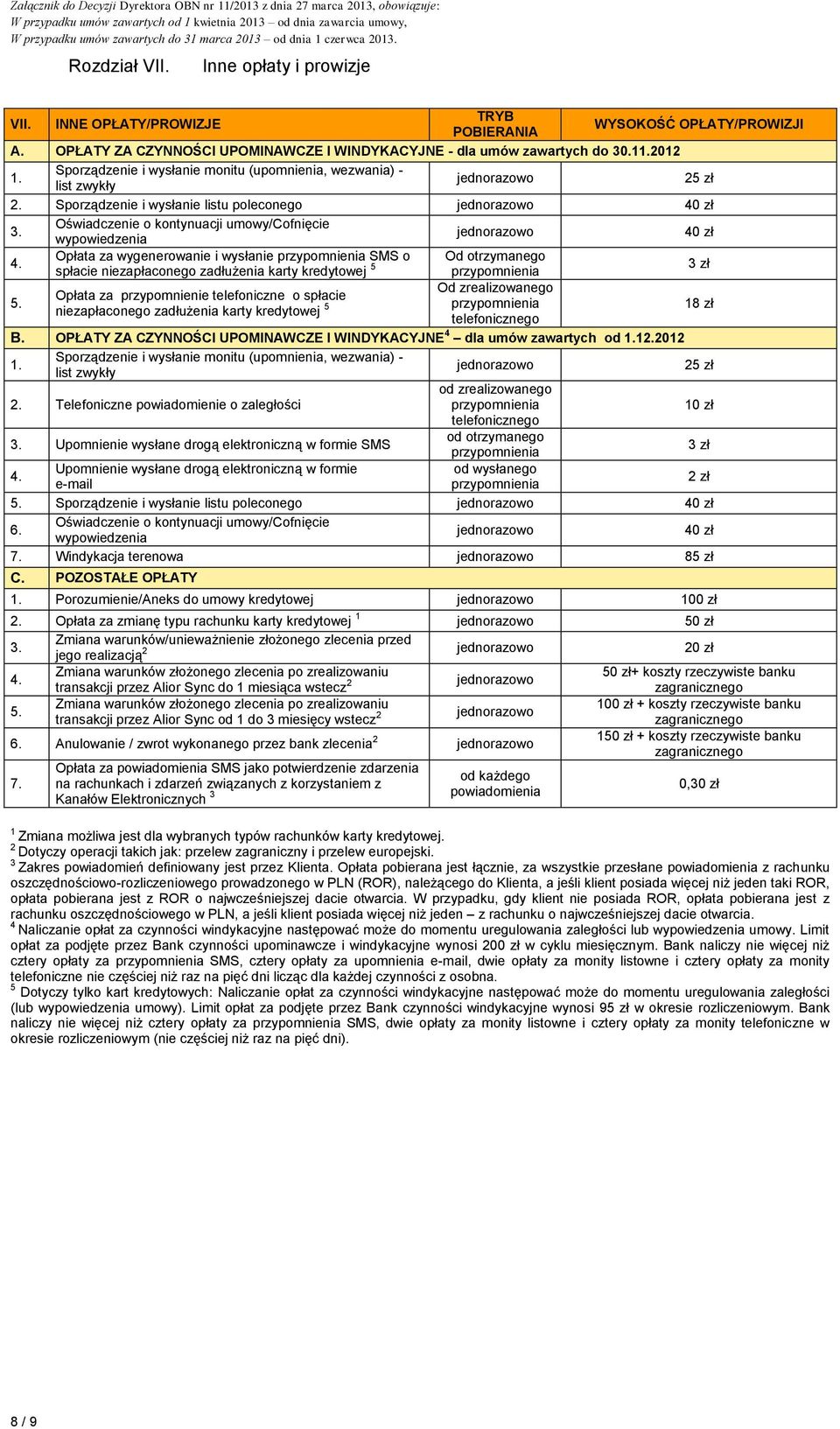 Załącznik do Decyzji Dyrektora OBN nr 11/2013 z dnia 27 marca 2013, obowiązuje:
W przypadku umów zawartych od 1 kwietnia 2013 – od dnia zawarcia umowy,
W przypadku umów zawartych do 31 marca 2013 – od dnia 1 czerwca 2013.

Rozdział VII. Inne opłaty i prowizje

| VII. | INNE OPŁATY/PROWIZJE | TRYB POBIERANIA | WYSOKOŚĆ OPŁATY/PROWIZJI |
|---|---|---|---|
| A. | OPŁATY ZA CZYNNOŚCI UPOMINAWCZE I WINDYKACYJNE - dla umów zawartych do 30.11.2012 | | |
| 1. | Sporządzenie i wysłanie monitu (upomnienia, wezwania) - list zwykły | jednorazowo | 25 zł |
| 2. | Sporządzenie i wysłanie listu poleconego | jednorazowo | 40 zł |
| 3. | Oświadczenie o kontynuacji umowy/Cofnięcie wypowiedzenia | jednorazowo | 40 zł |
| 4. | Opłata za wygenerowanie i wysłanie przypomnienia SMS o spłacie niezapłaconego zadłużenia karty kredytowej $^5$ | Od otrzymanego przypomnienia | 3 zł |
| 5. | Opłata za przypomnienie telefoniczne o spłacie niezapłaconego zadłużenia karty kredytowej $^5$ | Od zrealizowanego przypomnienia telefonicznego | 18 zł |
| B. | OPŁATY ZA CZYNNOŚCI UPOMINAWCZE I WINDYKACYJNE$^4$ – dla umów zawartych od 1.12.2012 | | |
| 1. | Sporządzenie i wysłanie monitu (upomnienia, wezwania) - list zwykły | jednorazowo | 25 zł |
| 2. | Telefoniczne powiadomienie o zaległości | od zrealizowanego przypomnienia telefonicznego | 10 zł |
| 3. | Upomnienie wysłane drogą elektroniczną w formie SMS | od otrzymanego przypomnienia | 3 zł |
| 4. | Upomnienie wysłane drogą elektroniczną w formie e-mail | od wysłanego przypomnienia | 2 zł |
| 5. | Sporządzenie i wysłanie listu poleconego | jednorazowo | 40 zł |
| 6. | Oświadczenie o kontynuacji umowy/Cofnięcie wypowiedzenia | jednorazowo | 40 zł |
| 7. | Windykacja terenowa | jednorazowo | 85 zł |
| C. | POZOSTAŁE OPŁATY | | |
| 1. | Porozumienie/Aneks do umowy kredytowej | jednorazowo | 100 zł |
| 2. | Opłata za zmianę typu rachunku karty kredytowej $^1$ | jednorazowo | 50 zł |
| 3. | Zmiana warunków/unieważnienie złożonego zlecenia przed jego realizacją$^2$ | jednorazowo | 20 zł |
| 4. | Zmiana warunków złożonego zlecenia po zrealizowaniu transakcji przez Alior Sync do 1 miesiąca wstecz$^2$ | jednorazowo | 50 zł+ koszty rzeczywiste banku zagranicznego |
| 5. | Zmiana warunków złożonego zlecenia po zrealizowaniu transakcji przez Alior Sync od 1 do 3 miesięcy wstecz$^2$ | jednorazowo | 100 zł + koszty rzeczywiste banku zagranicznego |
| 6. | Anulowanie / zwrot wykonanego przez bank zlecenia$^2$ | jednorazowo | 150 zł + koszty rzeczywiste banku zagranicznego |
| 7. | Opłata za powiadomienia SMS jako potwierdzenie zdarzenia na rachunkach i zdarzeń związanych z korzystaniem z Kanałów Elektronicznych $^3$ | od każdego powiadomienia | 0,30 zł |

$^1$ Zmiana możliwa jest dla wybranych typów rachunków karty kredytowej.
$^2$ Dotyczy operacji takich jak: przelew zagraniczny i przelew europejski.
$^3$ Zakres powiadomień definiowany jest przez Klienta. Opłata pobierana jest łącznie, za wszystkie przesłane powiadomienia z rachunku oszczędnościowo-rozliczeniowego prowadzonego w PLN (ROR), należącego do Klienta, a jeśli klient posiada więcej niż jeden taki ROR, opłata pobierana jest z ROR o najwcześniejszej dacie otwarcia. W przypadku, gdy klient nie posiada ROR, opłata pobierana jest z rachunku oszczędnościowego w PLN, a jeśli klient posiada więcej niż jeden – z rachunku o najwcześniejszej dacie otwarcia.
$^4$ Naliczanie opłat za czynności windykacyjne następować może do momentu uregulowania zaległości lub wypowiedzenia umowy. Limit opłat za podjęte przez Bank czynności upominawcze i windykacyjne wynosi 200 zł w cyklu miesięcznym. Bank naliczy nie więcej niż cztery opłaty za przypomnienia SMS, cztery opłaty za upomnienia e-mail, dwie opłaty za monity listowne i cztery opłaty za monity telefoniczne nie częściej niż raz na pięć dni licząc dla każdej czynności z osobna.
$^5$ Dotyczy tylko kart kredytowych: Naliczanie opłat za czynności windykacyjne następować może do momentu uregulowania zaległości (lub wypowiedzenia umowy). Limit opłat za podjęte przez Bank czynności windykacyjne wynosi 95 zł w okresie rozliczeniowym. Bank naliczy nie więcej niż cztery opłaty za przypomnienia SMS, dwie opłaty za monity listowne i cztery opłaty za monity telefoniczne w okresie rozliczeniowym (nie częściej niż raz na pięć dni).

8 / 9